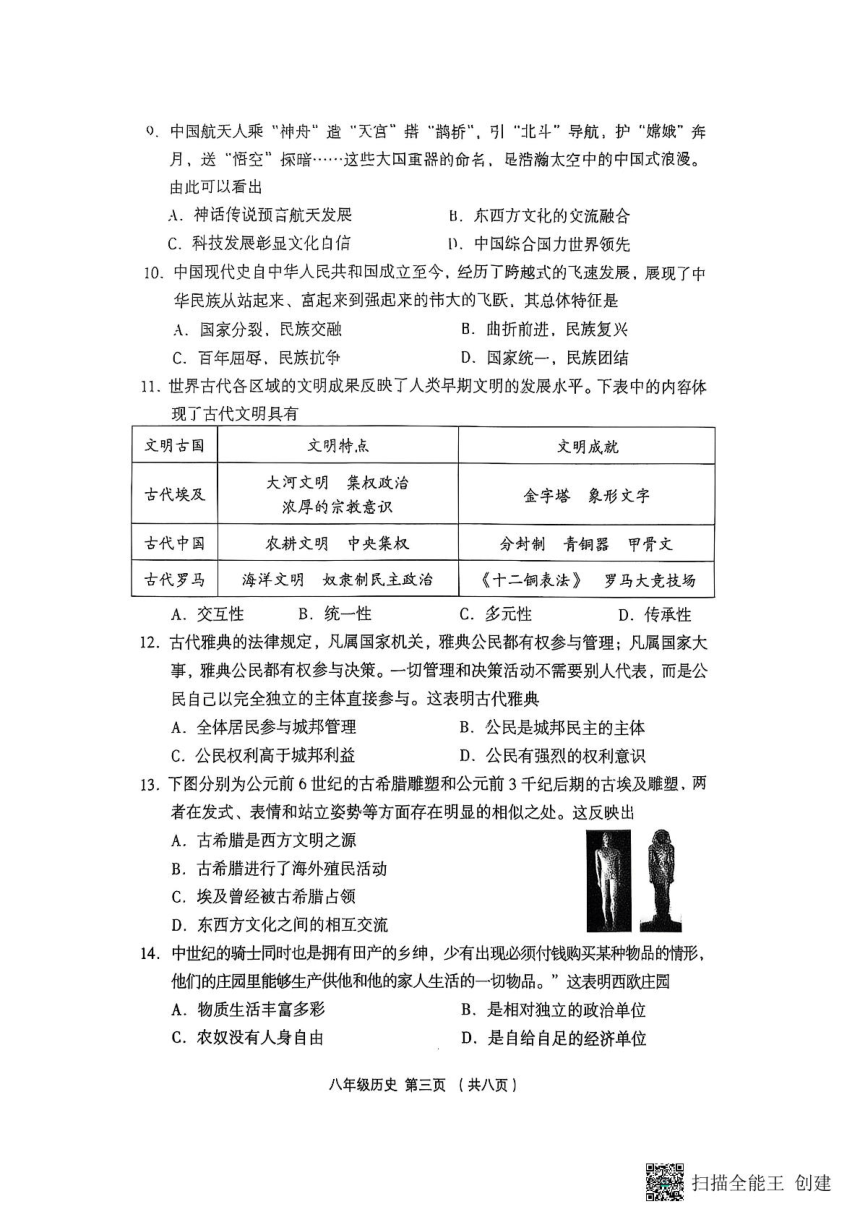 9. 中国航天人乘“神舟”造“天宫”搭“鹊桥”，引“北斗”导航，护“嫦娥”奔月，送“悟空”探暗……这些大国重器的命名，是浩瀚太空中的中国式浪漫。由此可以看出

A. 神话传说预言航天发展
B. 东西方文化的交流融合
C. 科技发展彰显文化自信
D. 中国综合国力世界领先

10. 中国现代史自中华人民共和国成立至今，经历了跨越式的飞速发展，展现了中华民族从站起来、富起来到强起来的伟大的飞跃，其总体特征是

A. 国家分裂，民族交融
B. 曲折前进，民族复兴
C. 百年屈辱，民族抗争
D. 国家统一，民族团结

11. 世界古代各区域的文明成果反映了人类早期文明的发展水平。下表中的内容体现了古代文明具有

| 文明古国 | 文明特点 | 文明成就 |
|---|---|---|
| 古代埃及 | 大河文明 集权政治 浓厚的宗教意识 | 金字塔 象形文字 |
| 古代中国 | 农耕文明 中央集权 | 分封制 青铜器 甲骨文 |
| 古代罗马 | 海洋文明 奴隶制民主政治 | 《十二铜表法》 罗马大竞技场 |

A. 交互性
B. 统一性
C. 多元性
D. 传承性

12. 古代雅典的法律规定，凡属国家机关，雅典公民都有权参与管理；凡属国家大事，雅典公民都有权参与决策。一切管理和决策活动不需要别人代表，而是公民自己以完全独立的主体直接参与。这表明古代雅典

A. 全体居民参与城邦管理
B. 公民是城邦民主的主体
C. 公民权利高于城邦利益
D. 公民有强烈的权利意识

13. 下图分别为公元前6世纪的古希腊雕塑和公元前3千纪后期的古埃及雕塑，两者在发式、表情和站立姿势等方面存在明显的相似之处。这反映出

A. 古希腊是西方文明之源
B. 古希腊进行了海外殖民活动
C. 埃及曾经被古希腊占领
D. 东西方文化之间的相互交流

14. 中世纪的骑士同时也是拥有田产的乡绅，少有出现必须付钱购买某种物品的情形，他们的庄园里能够生产供他和他的家人生活的一切物品。”这表明西欧庄园

A. 物质生活丰富多彩
B. 是相对独立的政治单位
C. 农奴没有人身自由
D. 是自给自足的经济单位

八年级历史 第三页 （共八页）

扫描全能王 创建